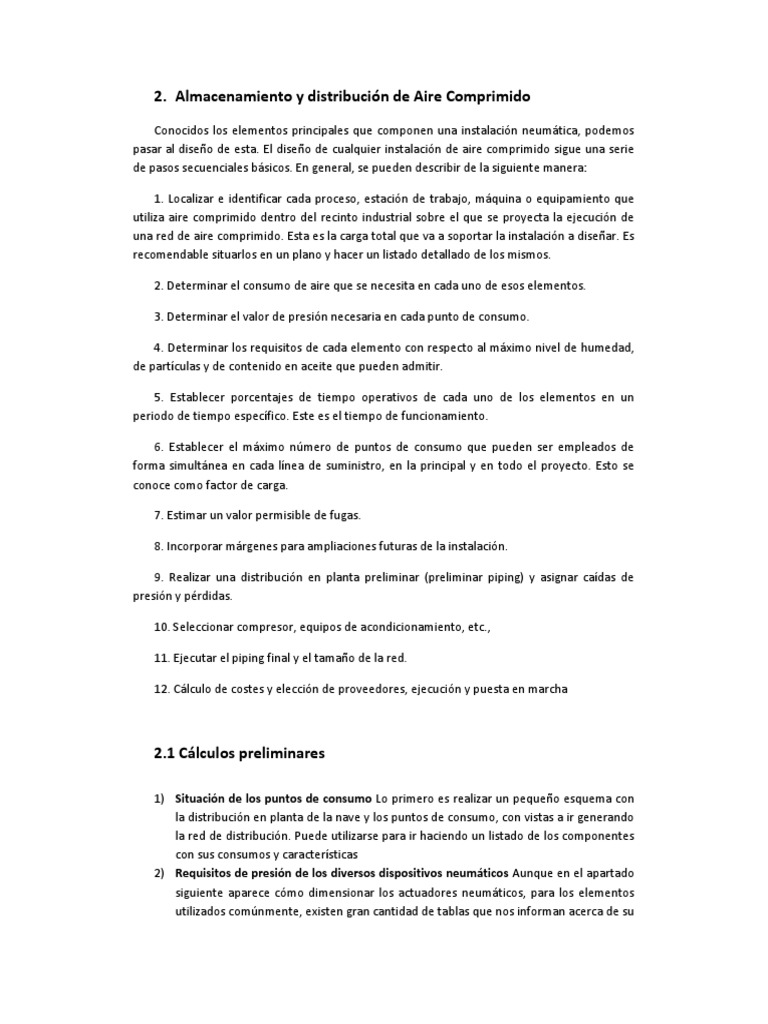 2. Almacenamiento y distribución de Aire Comprimido

Conocidos los elementos principales que componen una instalación neumática, podemos pasar al diseño de esta. El diseño de cualquier instalación de aire comprimido sigue una serie de pasos secuenciales básicos. En general, se pueden describir de la siguiente manera:

1. Localizar e identificar cada proceso, estación de trabajo, máquina o equipamiento que utiliza aire comprimido dentro del recinto industrial sobre el que se proyecta la ejecución de una red de aire comprimido. Esta es la carga total que va a soportar la instalación a diseñar. Es recomendable situarlos en un plano y hacer un listado detallado de los mismos.

2. Determinar el consumo de aire que se necesita en cada uno de esos elementos.

3. Determinar el valor de presión necesaria en cada punto de consumo.

4. Determinar los requisitos de cada elemento con respecto al máximo nivel de humedad, de partículas y de contenido en aceite que pueden admitir.

5. Establecer porcentajes de tiempo operativos de cada uno de los elementos en un periodo de tiempo específico. Este es el tiempo de funcionamiento.

6. Establecer el máximo número de puntos de consumo que pueden ser empleados de forma simultánea en cada línea de suministro, en la principal y en todo el proyecto. Esto se conoce como factor de carga.

7. Estimar un valor permisible de fugas.

8. Incorporar márgenes para ampliaciones futuras de la instalación.

9. Realizar una distribución en planta preliminar (preliminar piping) y asignar caídas de presión y pérdidas.

10. Seleccionar compresor, equipos de acondicionamiento, etc.,

11. Ejecutar el piping final y el tamaño de la red.

12. Cálculo de costes y elección de proveedores, ejecución y puesta en marcha

2.1 Cálculos preliminares

1) Situación de los puntos de consumo Lo primero es realizar un pequeño esquema con la distribución en planta de la nave y los puntos de consumo, con vistas a ir generando la red de distribución. Puede utilizarse para ir haciendo un listado de los componentes con sus consumos y características

2) Requisitos de presión de los diversos dispositivos neumáticos Aunque en el apartado siguiente aparece cómo dimensionar los actuadores neumáticos, para los elementos utilizados comúnmente, existen gran cantidad de tablas que nos informan acerca de su